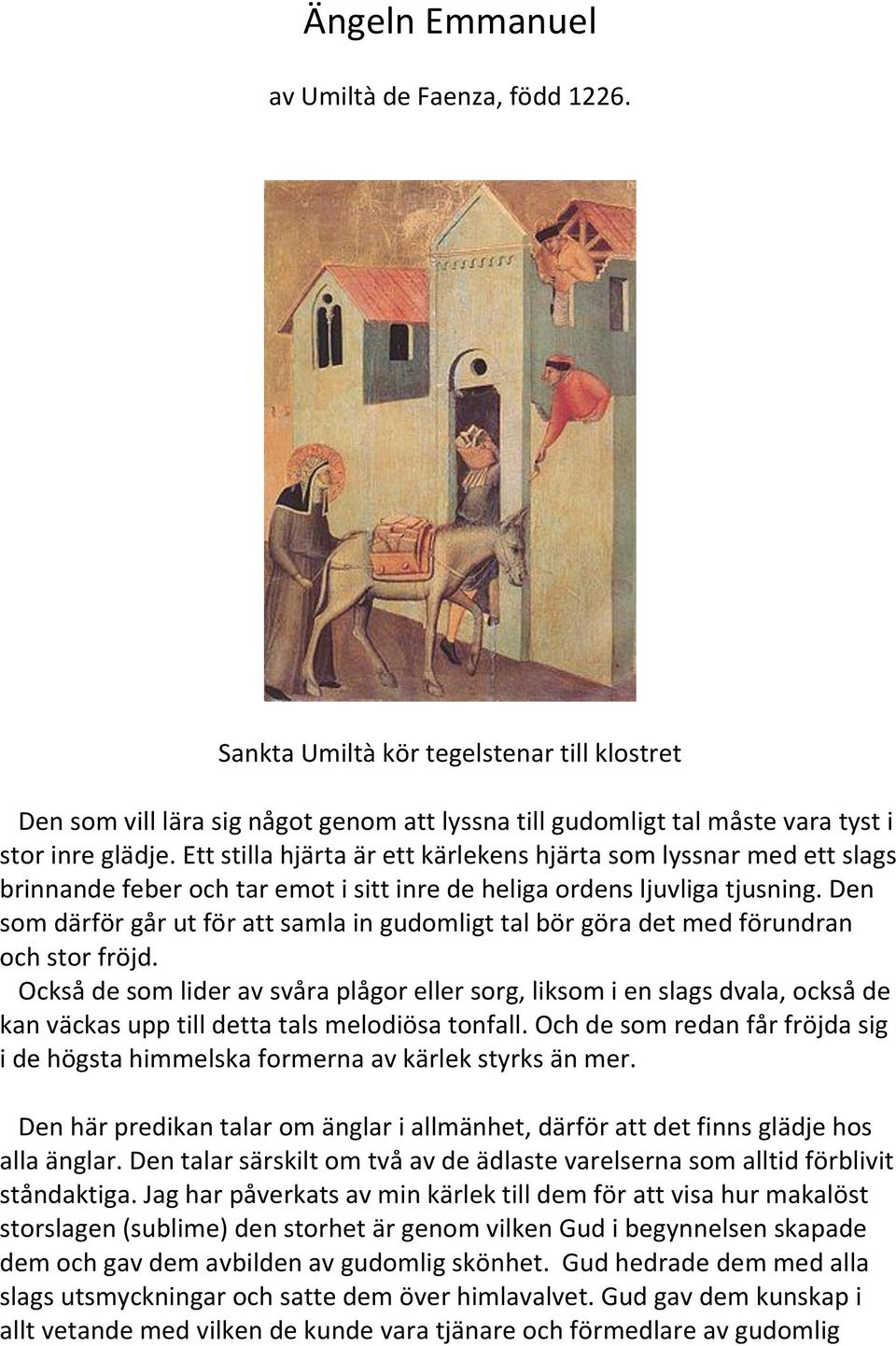 Ängeln Emmanuel

av Umiltà de Faenza, född 1226.

Sankta Umiltà kör tegelstenar till klostret

Den som vill lära sig något genom att lyssna till gudomligt tal måste vara tyst i stor inre glädje. Ett stilla hjärta är ett kärlekens hjärta som lyssnar med ett slags brinnande feber och tar emot i sitt inre de heliga ordens ljuvliga tjusning. Den som därför går ut för att samla in gudomligt tal bör göra det med förundran och stor fröjd.

Också de som lider av svåra plågor eller sorg, liksom i en slags dvala, också de kan väckas upp till detta tals melodiösa tonfall. Och de som redan får fröjda sig i de högsta himmelska formerna av kärlek styrks än mer.

Den här predikan talar om änglar i allmänhet, därför att det finns glädje hos alla änglar. Den talar särskilt om två av de ädlaste varelserna som alltid förblivit ståndaktiga. Jag har påverkats av min kärlek till dem för att visa hur makalöst storslagen (sublime) den storhet är genom vilken Gud i begynnelsen skapade dem och gav dem avbilden av gudomlig skönhet. Gud hedrade dem med alla slags utsmyckningar och satte dem över himlavalvet. Gud gav dem kunskap i allt vetande med vilken de kunde vara tjänare och förmedlare av gudomlig